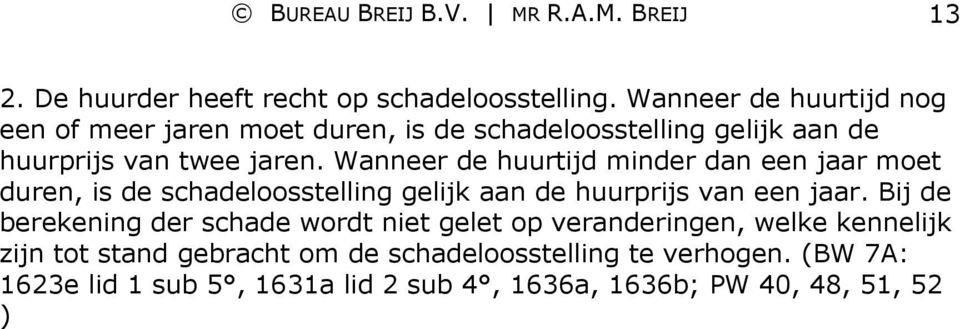 © BUREAU BREIJ B.V. | MR R.A.M. BREIJ 13

2. De huurder heeft recht op schadeloosstelling. Wanneer de huurtijd nog een of meer jaren moet duren, is de schadeloosstelling gelijk aan de huurprijs van twee jaren. Wanneer de huurtijd minder dan een jaar moet duren, is de schadeloosstelling gelijk aan de huurprijs van een jaar. Bij de berekening der schade wordt niet gelet op veranderingen, welke kennelijk zijn tot stand gebracht om de schadeloosstelling te verhogen. (BW 7A: 1623e lid 1 sub 5°, 1631a lid 2 sub 4°, 1636a, 1636b; PW 40, 48, 51, 52 )